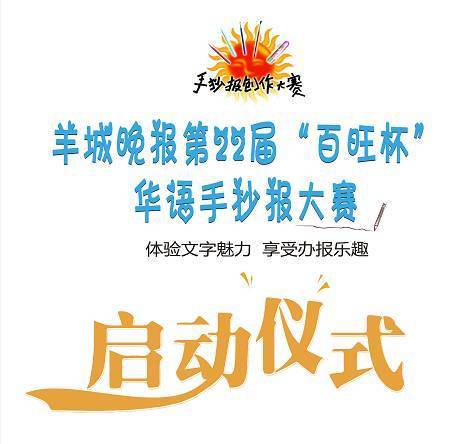 手抄报创作大赛

羊城晚报第22届“百旺杯”
华语手抄报大赛

体验文字魅力 享受办报乐趣

启动仪式